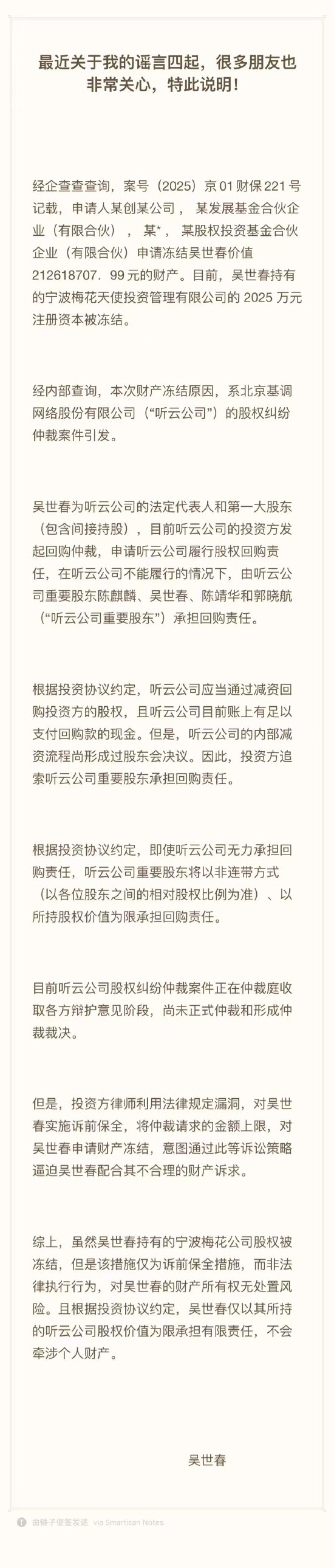 最近关于我的谣言四起，很多朋友也非常关心，特此说明！

经企查查查询，案号（2025）京01财保221号记载，申请人某创某公司，某发展基金合伙企业（有限合伙），某*，某股权投资基金合伙企业（有限合伙）申请冻结吴世春价值212618707．99元的财产。目前，吴世春持有的宁波梅花天使投资管理有限公司的2025万元注册资本被冻结。

经内部查询，本次财产冻结原因，系北京基调网络股份有限公司（“听云公司”）的股权纠纷仲裁案件引发。

吴世春为听云公司的法定代表人和第一大股东（包含间接持股），目前听云公司的投资方发起回购仲裁，申请听云公司履行股权回购责任，在听云公司不能履行的情况下，由听云公司重要股东陈麒麟、吴世春、陈靖华和郭晓航（“听云公司重要股东”）承担回购责任。

根据投资协议约定，听云公司应当通过减资回购投资方的股权，且听云公司目前账上有足以支付回购款的现金。但是，听云公司的内部减资流程尚形成过股东会决议。因此，投资方追索听云公司重要股东承担回购责任。

根据投资协议约定，即使听云公司无力承担回购责任，听云公司重要股东将以非连带方式（以各位股东之间的相对股权比例为准）、以所持股权价值为限承担回购责任。

目前听云公司股权纠纷仲裁案件正在仲裁庭收取各方辩护意见阶段，尚未正式仲裁和形成仲裁裁决。

但是，投资方律师利用法律规定漏洞，对吴世春实施诉前保全，将仲裁请求的金额上限，对吴世春申请财产冻结，意图通过此等诉讼策略逼迫吴世春配合其不合理的财产诉求。

综上，虽然吴世春持有的宁波梅花公司股权被冻结，但是该措施仅为诉前保全措施，而非法律执行行为，对吴世春的财产所有权无处置风险。且根据投资协议约定，吴世春仅以其所持的听云公司股权价值为限承担有限责任，不会牵涉个人财产。

吴世春

由锤子便签发送 via Smartisan Notes